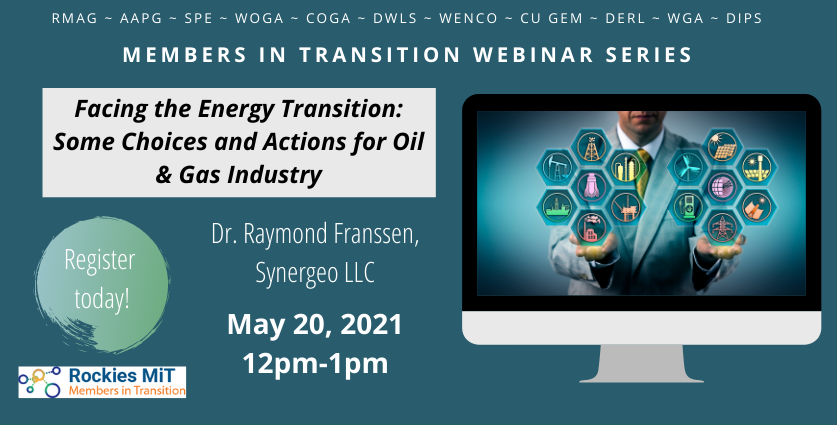 RMAG ~ AAPG ~ SPE ~ WOGA ~ COGA ~ DWLS ~ WENCO ~ CU GEM ~ DERL ~ WGA ~ DIPS

MEMBERS IN TRANSITION WEBINAR SERIES

Facing the Energy Transition: Some Choices and Actions for Oil & Gas Industry

Register today!

Dr. Raymond Franssen, Synergeo LLC

May 20, 2021
12pm-1pm

Rockies MiT
Members in Transition